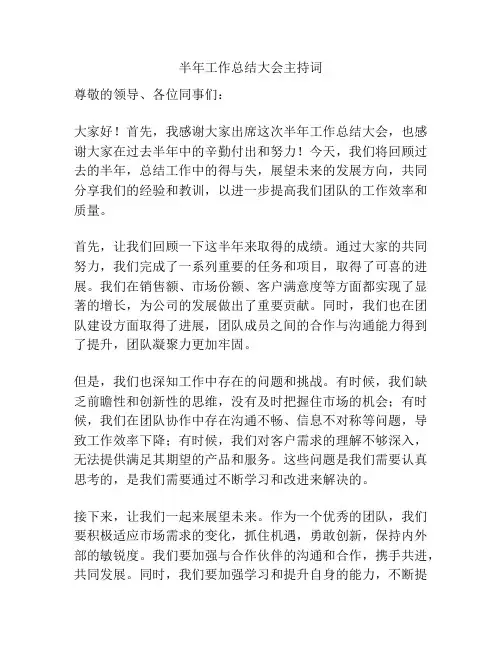 半年工作总结大会主持词

尊敬的领导、各位同事们：

大家好！首先，我感谢大家出席这次半年工作总结大会，也感谢大家在过去半年中的辛勤付出和努力！今天，我们将回顾过去的半年，总结工作中的得与失，展望未来的发展方向，共同分享我们的经验和教训，以进一步提高我们团队的工作效率和质量。

首先，让我们回顾一下这半年来取得的成绩。通过大家的共同努力，我们完成了一系列重要的任务和项目，取得了可喜的进展。我们在销售额、市场份额、客户满意度等方面都实现了显著的增长，为公司的发展做出了重要贡献。同时，我们也在团队建设方面取得了进展，团队成员之间的合作与沟通能力得到了提升，团队凝聚力更加牢固。

但是，我们也深知工作中存在的问题和挑战。有时候，我们缺乏前瞻性和创新性的思维，没有及时把握住市场的机会；有时候，我们在团队协作中存在沟通不畅、信息不对称等问题，导致工作效率下降；有时候，我们对客户需求的理解不够深入，无法提供满足其期望的产品和服务。这些问题是我们需要认真思考的，是我们需要通过不断学习和改进来解决的。

接下来，让我们一起来展望未来。作为一个优秀的团队，我们要积极适应市场需求的变化，抓住机遇，勇敢创新，保持内外部的敏锐度。我们要加强与合作伙伴的沟通和合作，携手共进，共同发展。同时，我们要加强学习和提升自身的能力，不断提